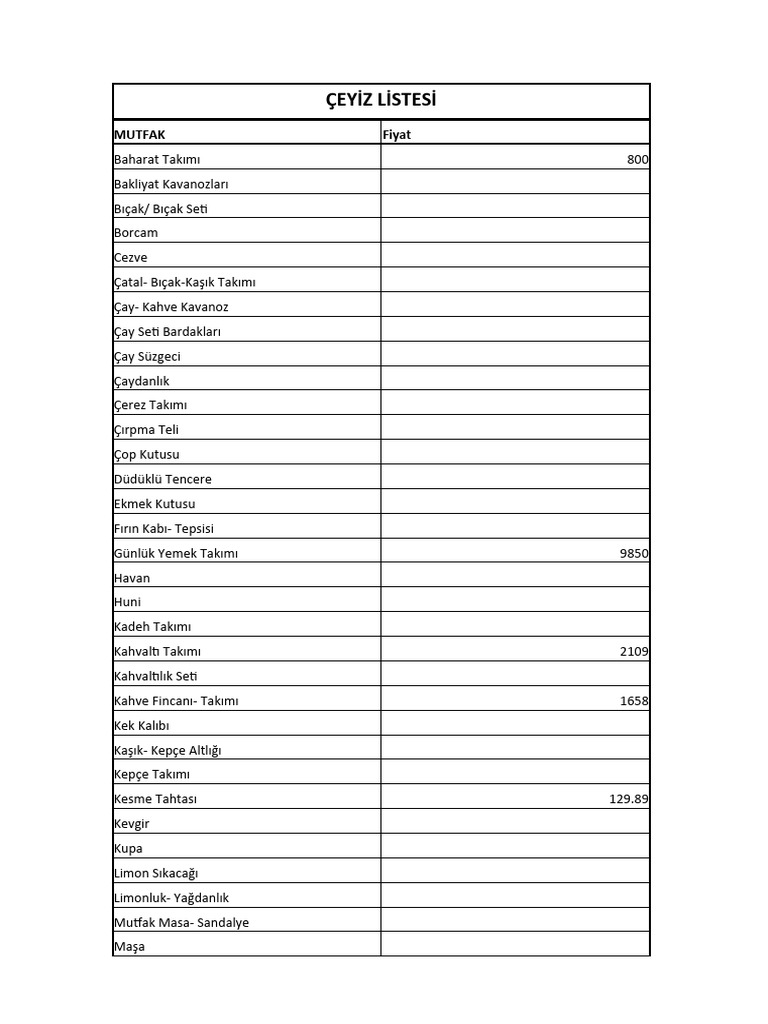 ÇEYİZ LİSTESİ

| MUTFAK | Fiyat |
|---|---|
| Baharat Takımı | 800 |
| Bakliyat Kavanozları | |
| Bıçak/ Bıçak Seti | |
| Borcam | |
| Cezve | |
| Çatal- Bıçak-Kaşık Takımı | |
| Çay- Kahve Kavanoz | |
| Çay Seti Bardakları | |
| Çay Süzgeci | |
| Çaydanlık | |
| Çerez Takımı | |
| Çırpma Teli | |
| Çop Kutusu | |
| Düdüklü Tencere | |
| Ekmek Kutusu | |
| Fırın Kabı- Tepsisi | |
| Günlük Yemek Takımı | 9850 |
| Havan | |
| Huni | |
| Kadeh Takımı | |
| Kahvaltı Takımı | 2109 |
| Kahvaltılık Seti | |
| Kahve Fincanı- Takımı | 1658 |
| Kek Kalıbı | |
| Kaşık- Kepçe Altlığı | |
| Kepçe Takımı | |
| Kesme Tahtası | 129.89 |
| Kevgir | |
| Kupa | |
| Limon Sıkacağı | |
| Limonluk- Yağdanlık | |
| Mutfak Masa- Sandalye | |
| Maşa | |